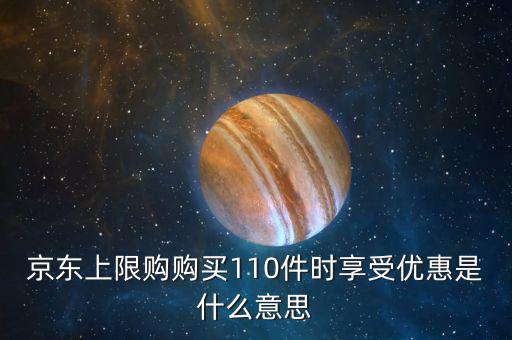 京东上限购购买110件时享受优惠是什么意思